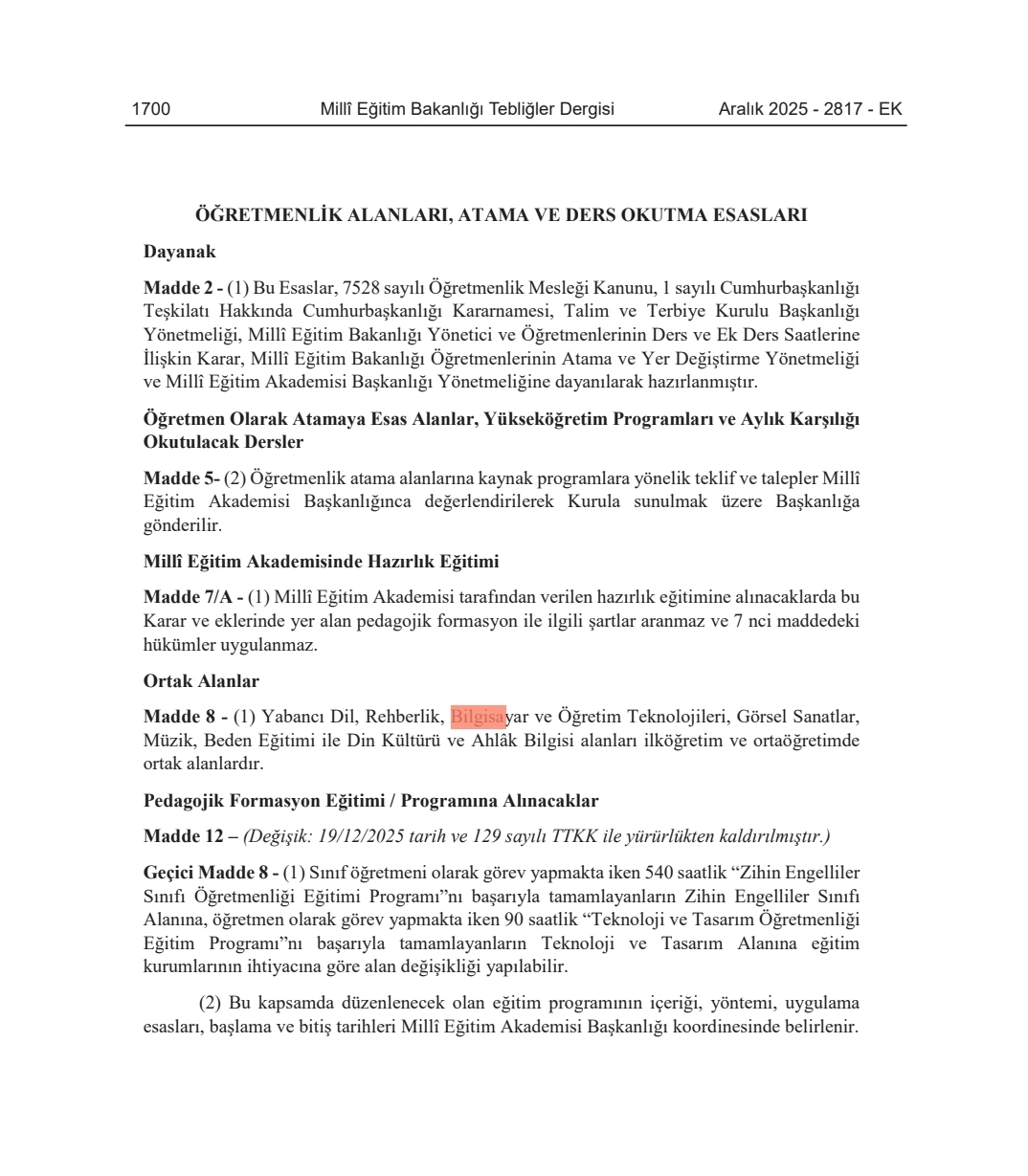 1700 Millî Eğitim Bakanlığı Tebliğler Dergisi Aralık 2025 - 2817 - EK

ÖĞRETMENLİK ALANLARI, ATAMA VE DERS OKUTMA ESASLARI

Dayanak

Madde 2 - (1) Bu Esaslar, 7528 sayılı Öğretmenlik Mesleği Kanunu, 1 sayılı Cumhurbaşkanlığı Teşkilatı Hakkında Cumhurbaşkanlığı Kararnamesi, Talim ve Terbiye Kurulu Başkanlığı Yönetmeliği, Millî Eğitim Bakanlığı Yönetici ve Öğretmenlerinin Ders ve Ek Ders Saatlerine İlişkin Karar, Millî Eğitim Bakanlığı Öğretmenlerinin Atama ve Yer Değiştirme Yönetmeliği ve Millî Eğitim Akademisi Başkanlığı Yönetmeliğine dayanılarak hazırlanmıştır.

Öğretmen Olarak Atamaya Esas Alanlar, Yükseköğretim Programları ve Aylık Karşılığı Okutulacak Dersler

Madde 5- (2) Öğretmenlik atama alanlarına kaynak programlara yönelik teklif ve talepler Millî Eğitim Akademisi Başkanlığınca değerlendirilerek Kurula sunulmak üzere Başkanlığa gönderilir.

Millî Eğitim Akademisinde Hazırlık Eğitimi

Madde 7/A - (1) Millî Eğitim Akademisi tarafından verilen hazırlık eğitimine alınacaklarda bu Karar ve eklerinde yer alan pedagojik formasyon ile ilgili şartlar aranmaz ve 7 nci maddedeki hükümler uygulanmaz.

Ortak Alanlar

Madde 8 - (1) Yabancı Dil, Rehberlik, Bilgisayar ve Öğretim Teknolojileri, Görsel Sanatlar, Müzik, Beden Eğitimi ile Din Kültürü ve Ahlâk Bilgisi alanları ilköğretim ve ortaöğretimde ortak alanlardır.

Pedagojik Formasyon Eğitimi / Programına Alınacaklar

Madde 12 – (Değişik: 19/12/2025 tarih ve 129 sayılı TTKK ile yürürlükten kaldırılmıştır.)

Geçici Madde 8 - (1) Sınıf öğretmeni olarak görev yapmakta iken 540 saatlik “Zihin Engelliler Sınıfı Öğretmenliği Eğitimi Programı”nı başarıyla tamamlayanların Zihin Engelliler Sınıfı Alanına, öğretmen olarak görev yapmakta iken 90 saatlik “Teknoloji ve Tasarım Öğretmenliği Eğitim Programı”nı başarıyla tamamlayanların Teknoloji ve Tasarım Alanına eğitim kurumlarının ihtiyacına göre alan değişikliği yapılabilir.

(2) Bu kapsamda düzenlenecek olan eğitim programının içeriği, yöntemi, uygulama esasları, başlama ve bitiş tarihleri Millî Eğitim Akademisi Başkanlığı koordinesinde belirlenir.